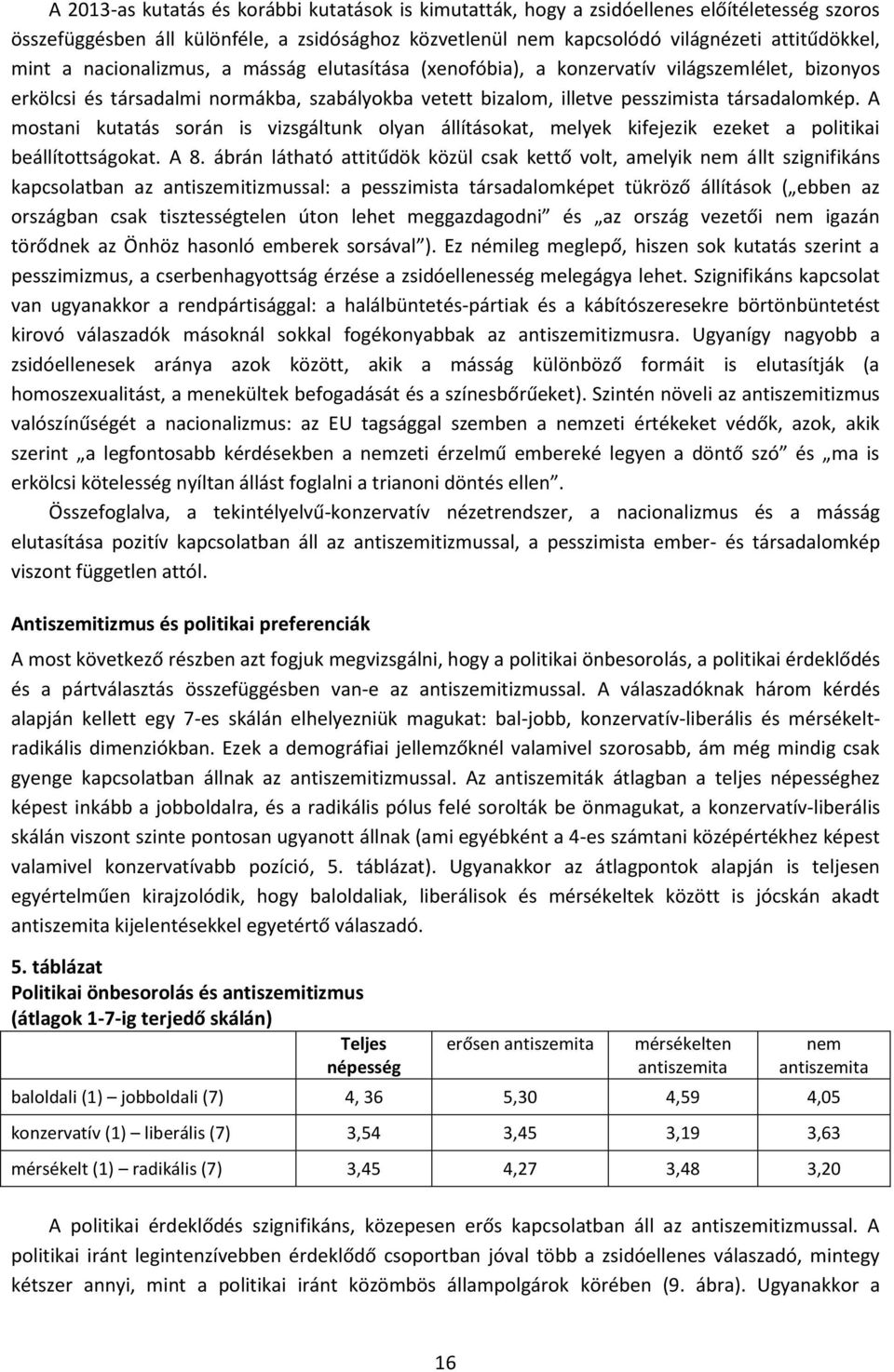 A 2013-as kutatás és korábbi kutatások is kimutatták, hogy a zsidóellenes előítéletesség szoros összefüggésben áll különféle, a zsidósághoz közvetlenül nem kapcsolódó világnézeti attitűdökkel, mint a nacionalizmus, a másság elutasítása (xenofóbia), a konzervatív világszemlélet, bizonyos erkölcsi és társadalmi normákba, szabályokba vetett bizalom, illetve pesszimista társadalomkép. A mostani kutatás során is vizsgáltunk olyan állításokat, melyek kifejezik ezeket a politikai beállítottságokat. A 8. ábrán látható attitűdök közül csak kettő volt, amelyik nem állt szignifikáns kapcsolatban az antiszemitizmussal: a pesszimista társadalomképet tükröző állítások („ebben az országban csak tisztességtelen úton lehet meggazdagodni” és „az ország vezetői nem igazán törődnek az Önhöz hasonló emberek sorsával”). Ez némileg meglepő, hiszen sok kutatás szerint a pesszimizmus, a cserbenhagyottság érzése a zsidóellenesség melegágya lehet. Szignifikáns kapcsolat van ugyanakkor a rendpártisággal: a halálbüntetés-pártiak és a kábítószeresekre börtönbüntetést kirovó válaszadók másoknál sokkal fogékonyabbak az antiszemitizmusra. Ugyanígy nagyobb a zsidóellenesek aránya azok között, akik a másság különböző formáit is elutasítják (a homoszexualitást, a menekültek befogadását és a színesbőrűeket). Szintén növeli az antiszemitizmus valószínűségét a nacionalizmus: az EU tagsággal szemben a nemzeti értékeket védők, azok, akik szerint „a legfontosabb kérdésekben a nemzeti érzelmű embereké legyen a döntő szó” és „ma is erkölcsi kötelesség nyíltan állást foglalni a trianoni döntés ellen”.

Összefoglalva, a tekintélyelvű-konzervatív nézetrendszer, a nacionalizmus és a másság elutasítása pozitív kapcsolatban áll az antiszemitizmussal, a pesszimista ember- és társadalomkép viszont független attól.

Antiszemitizmus és politikai preferenciák

A most következő részben azt fogjuk megvizsgálni, hogy a politikai önbesorolás, a politikai érdeklődés és a pártválasztás összefüggésben van-e az antiszemitizmussal. A válaszadóknak három kérdés alapján kellett egy 7-es skálán elhelyezniük magukat: bal-jobb, konzervatív-liberális és mérsékelt-radikális dimenziókban. Ezek a demográfiai jellemzőknél valamivel szorosabb, ám még mindig csak gyenge kapcsolatban állnak az antiszemitizmussal. Az antiszemiták átlagban a teljes népességhez képest inkább a jobboldalra, és a radikális pólus felé sorolták be önmagukat, a konzervatív-liberális skálán viszont szinte pontosan ugyanott állnak (ami egyébként a 4-es számtani középértékhez képest valamivel konzervatívabb pozíció, 5. táblázat). Ugyanakkor az átlagpontok alapján is teljesen egyértelműen kirajzolódik, hogy baloldaliak, liberálisok és mérsékeltek között is jócskán akadt antiszemita kijelentésekkel egyetértő válaszadó.

5. táblázat
Politikai önbesorolás és antiszemitizmus
(átlagok 1-7-ig terjedő skálán)

| | Teljes népesség | erősen antiszemita | mérsékelten antiszemita | nem antiszemita |
|---|---|---|---|---|
| baloldali (1) – jobboldali (7) | 4, 36 | 5,30 | 4,59 | 4,05 |
| konzervatív (1) – liberális (7) | 3,54 | 3,45 | 3,19 | 3,63 |
| mérsékelt (1) – radikális (7) | 3,45 | 4,27 | 3,48 | 3,20 |

A politikai érdeklődés szignifikáns, közepesen erős kapcsolatban áll az antiszemitizmussal. A politikai iránt legintenzívebben érdeklődő csoportban jóval több a zsidóellenes válaszadó, mintegy kétszer annyi, mint a politikai iránt közömbös állampolgárok körében (9. ábra). Ugyanakkor a

16